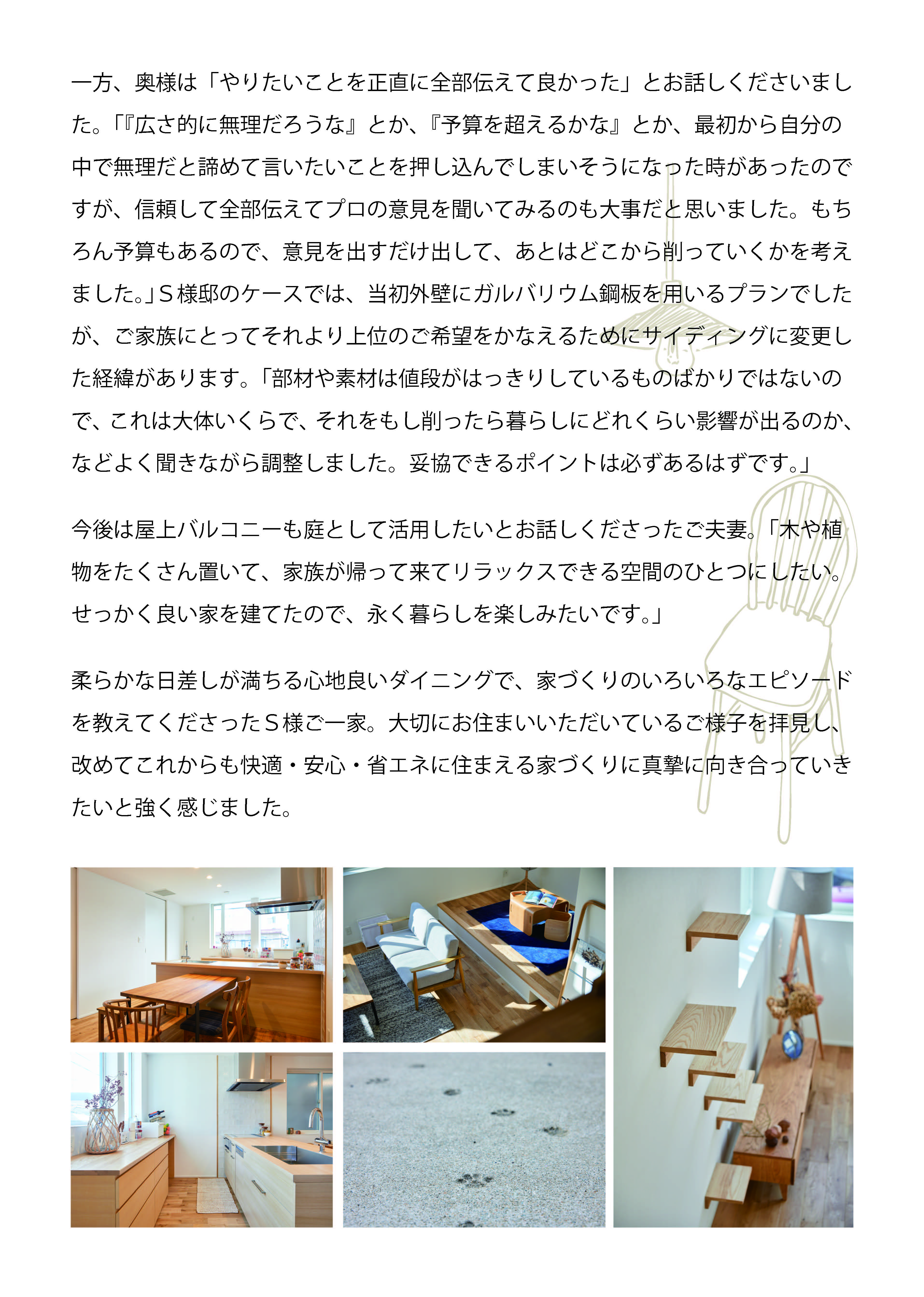 一方、奥様は「やりたいことを正直に全部伝えて良かった」とお話しくださいました。「『広さ的に無理だろうな』とか、『予算を超えるかな』とか、最初から自分の中で無理だと諦めて言いたいことを押し込んでしまいそうになった時があったのですが、信頼して全部伝えてプロの意見を聞いてみるのも大事だと思いました。もちろん予算もあるので、意見を出すだけ出して、あとはどこから削っていくかを考えました。」S様邸のケースでは、当初外壁にガルバリウム鋼板を用いるプランでしたが、ご家族にとってそれより上位のご希望をかなえるためにサイディングに変更した経緯があります。「部材や素材は値段がはっきりしているものばかりではないので、これは大体いくらで、それをもし削ったら暮らしにどれくらい影響が出るのか、などよく聞きながら調整しました。妥協できるポイントは必ずあるはずです。」

今後は屋上バルコニーも庭として活用したいとお話しくださったご夫妻。「木や植物をたくさん置いて、家族が帰って来てリラックスできる空間のひとつにしたい。せっかく良い家を建てたので、永く暮らしを楽しみたいです。」

柔らかな日差しが満ちる心地良いダイニングで、家づくりのいろいろなエピソードを教えてくださったS様ご一家。大切にお住まいいただいているご様子を拝見し、改めてこれからも快適・安心・省エネに住まえる家づくりに真摯に向き合っていきたいと強く感じました。